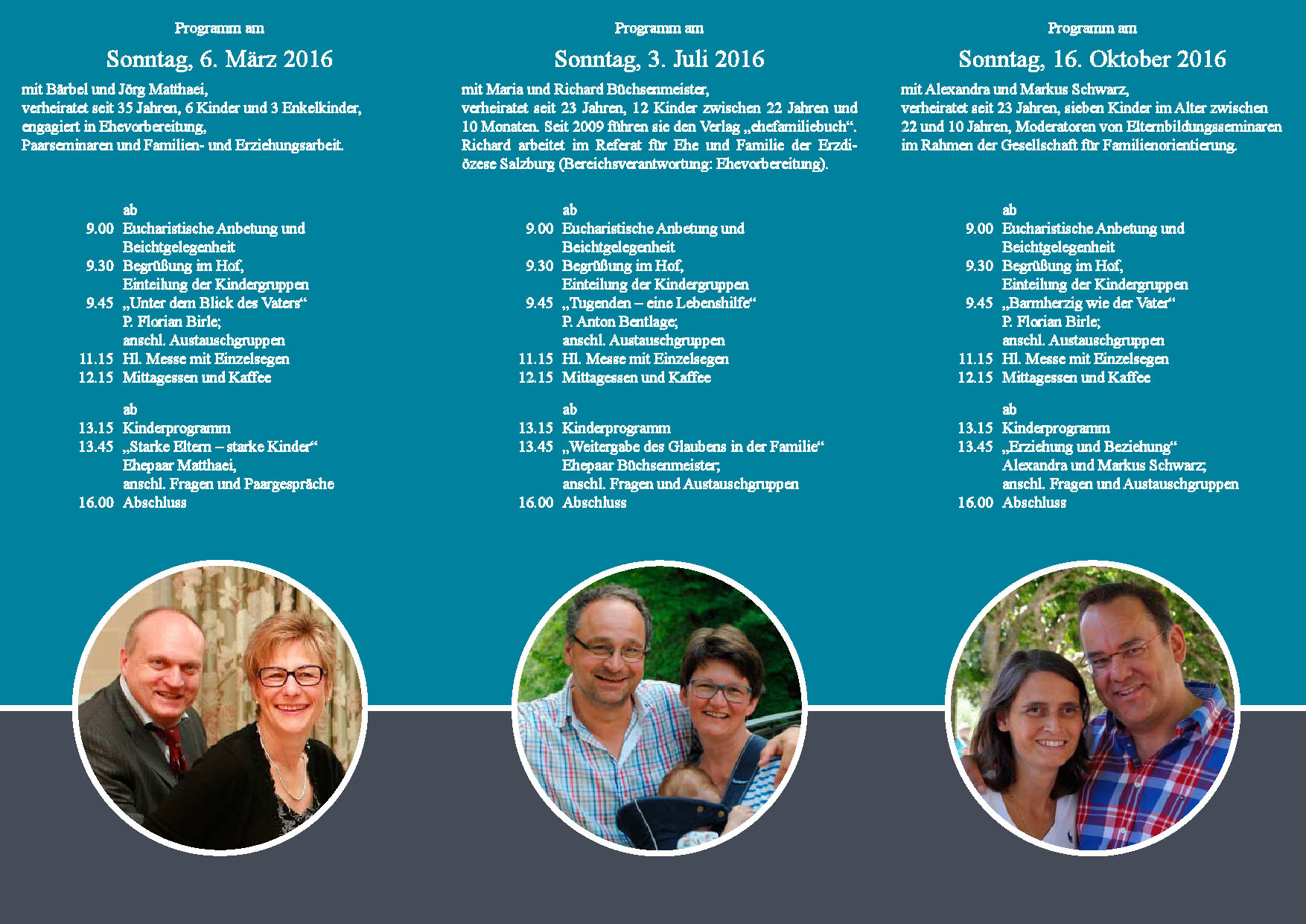 Programm am

Sonntag, 6. März 2016

mit Bärbel und Jörg Matthaei, verheiratet seit 35 Jahren, 6 Kinder und 3 Enkelkinder, engagiert in Ehevorbereitung, Paarseminaren und Familien- und Erziehungsarbeit.

ab
9.00 Eucharistische Anbetung und Beichtgelegenheit
9.30 Begrüßung im Hof, Einteilung der Kindergruppen
9.45 „Unter dem Blick des Vaters“ P. Florian Birle; anschl. Austauschgruppen
11.15 Hl. Messe mit Einzelsegen
12.15 Mittagessen und Kaffee

ab
13.15 Kinderprogramm
13.45 „Starke Eltern – starke Kinder“ Ehepaar Matthaei, anschl. Fragen und Paargespräche
16.00 Abschluss

Programm am

Sonntag, 3. Juli 2016

mit Maria und Richard Büchsenmeister, verheiratet seit 23 Jahren, 12 Kinder zwischen 22 Jahren und 10 Monaten. Seit 2009 führen sie den Verlag „ehefamiliebuch“. Richard arbeitet im Referat für Ehe und Familie der Erzdiözese Salzburg (Bereichsverantwortung: Ehevorbereitung).

ab
9.00 Eucharistische Anbetung und Beichtgelegenheit
9.30 Begrüßung im Hof, Einteilung der Kindergruppen
9.45 „Tugenden – eine Lebenshilfe“ P. Anton Bentlage; anschl. Austauschgruppen
11.15 Hl. Messe mit Einzelsegen
12.15 Mittagessen und Kaffee

ab
13.15 Kinderprogramm
13.45 „Weitergabe des Glaubens in der Familie“ Ehepaar Büchsenmeister; anschl. Fragen und Austauschgruppen
16.00 Abschluss

Programm am

Sonntag, 16. Oktober 2016

mit Alexandra und Markus Schwarz, verheiratet seit 23 Jahren, sieben Kinder im Alter zwischen 22 und 10 Jahren, Moderatoren von Elternbildungsseminaren im Rahmen der Gesellschaft für Familienorientierung.

ab
9.00 Eucharistische Anbetung und Beichtgelegenheit
9.30 Begrüßung im Hof, Einteilung der Kindergruppen
9.45 „Barmherzig wie der Vater“ P. Florian Birle; anschl. Austauschgruppen
11.15 Hl. Messe mit Einzelsegen
12.15 Mittagessen und Kaffee

ab
13.15 Kinderprogramm
13.45 „Erziehung und Beziehung“ Alexandra und Markus Schwarz; anschl. Fragen und Austauschgruppen
16.00 Abschluss